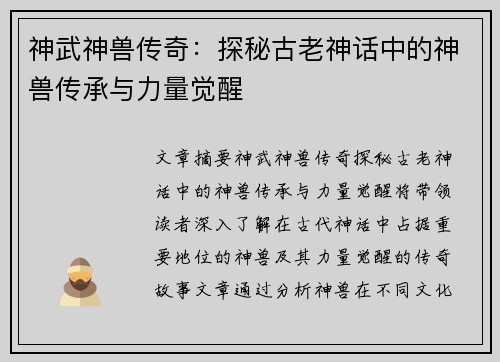 神武神兽传奇：探秘古老神话中的神兽传承与力量觉醒

文章摘要神武神兽传奇探秘古老神话中的神兽传承与力量觉醒将带领读者深入了解在古代神话中占据重要地位的神兽及其力量觉醒的传奇故事文章通过分析神兽在不同文化